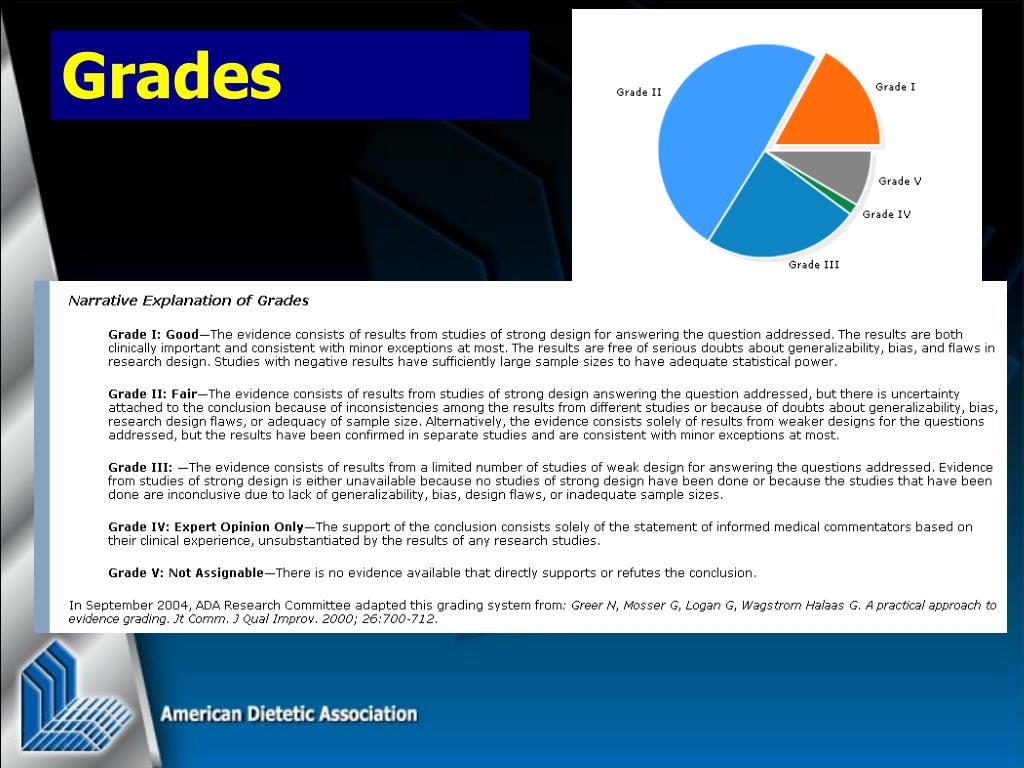 Grades

Grade II
Grade I
Grade V
Grade IV
Grade III

Narrative Explanation of Grades

Grade I: Good—The evidence consists of results from studies of strong design for answering the question addressed. The results are both clinically important and consistent with minor exceptions at most. The results are free of serious doubts about generalizability, bias, and flaws in research design. Studies with negative results have sufficiently large sample sizes to have adequate statistical power.

Grade II: Fair—The evidence consists of results from studies of strong design answering the question addressed, but there is uncertainty attached to the conclusion because of inconsistencies among the results from different studies or because of doubts about generalizability, bias, research design flaws, or adequacy of sample size. Alternatively, the evidence consists solely of results from weaker designs for the questions addressed, but the results have been confirmed in separate studies and are consistent with minor exceptions at most.

Grade III: —The evidence consists of results from a limited number of studies of weak design for answering the questions addressed. Evidence from studies of strong design is either unavailable because no studies of strong design have been done or because the studies that have been done are inconclusive due to lack of generalizability, bias, design flaws, or inadequate sample sizes.

Grade IV: Expert Opinion Only—The support of the conclusion consists solely of the statement of informed medical commentators based on their clinical experience, unsubstantiated by the results of any research studies.

Grade V: Not Assignable—There is no evidence available that directly supports or refutes the conclusion.

In September 2004, ADA Research Committee adapted this grading system from: Greer N, Mosser G, Logan G, Wagstrom Halaas G. A practical approach to evidence grading. Jt Comm. J Qual Improv. 2000; 26:700-712.

American Dietetic Association